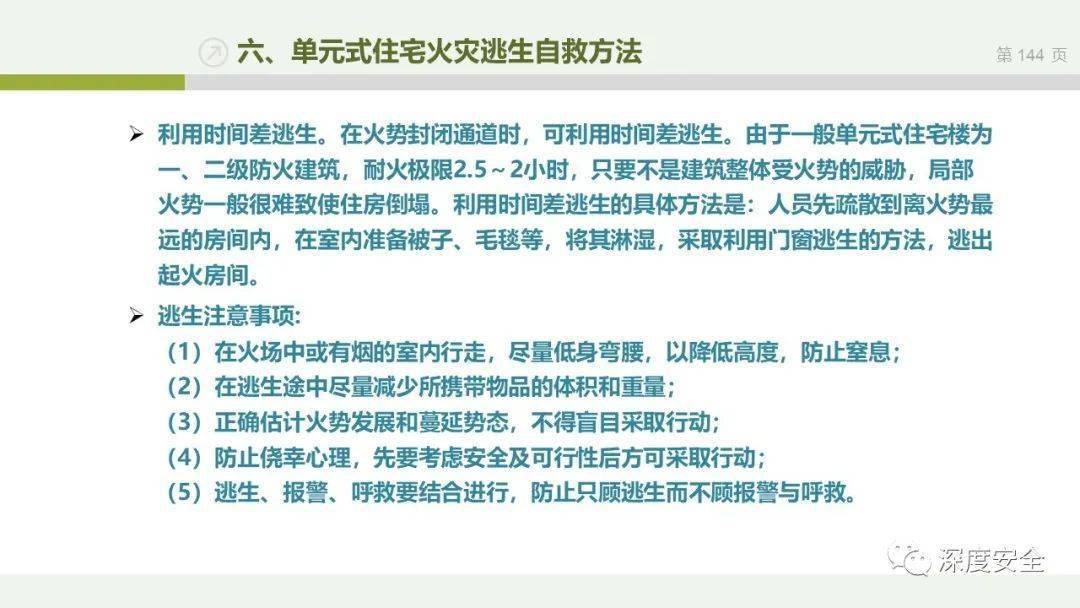 六、单元式住宅火灾逃生自救方法

第 144 页

➢ 利用时间差逃生。在火势封闭通道时，可利用时间差逃生。由于一般单元式住宅楼为一、二级防火建筑，耐火极限2.5～2小时，只要不是建筑整体受火势的威胁，局部火势一般很难致使住房倒塌。利用时间差逃生的具体方法是：人员先疏散到离火势最远的房间内，在室内准备被子、毛毯等，将其淋湿，采取利用门窗逃生的方法，逃出起火房间。

➢ 逃生注意事项：

（1）在火场中或有烟的室内行走，尽量低身弯腰，以降低高度，防止窒息；

（2）在逃生途中尽量减少所携带物品的体积和重量；

（3）正确估计火势发展和蔓延势态，不得盲目采取行动；

（4）防止侥幸心理，先要考虑安全及可行性后方可采取行动；

（5）逃生、报警、呼救要结合进行，防止只顾逃生而不顾报警与呼救。

深度安全